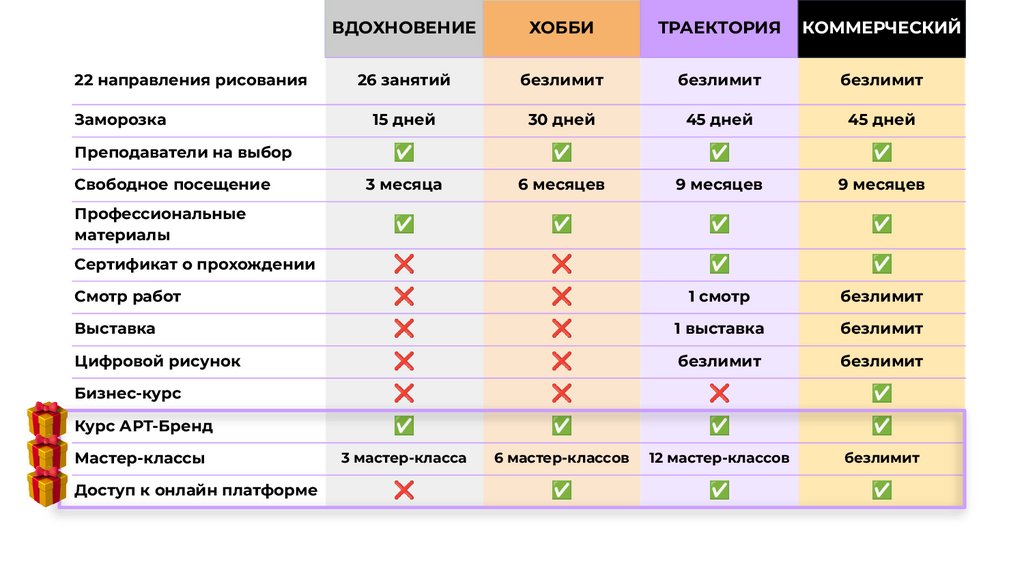 | | ВДОХНОВЕНИЕ | ХОББИ | ТРАЕКТОРИЯ | КОММЕРЧЕСКИЙ |
|---|---|---|---|---|
| 22 направления рисования | 26 занятий | безлимит | безлимит | безлимит |
| Заморозка | 15 дней | 30 дней | 45 дней | 45 дней |
| Преподаватели на выбор | ✅ | ✅ | ✅ | ✅ |
| Свободное посещение | 3 месяца | 6 месяцев | 9 месяцев | 9 месяцев |
| Профессиональные материалы | ✅ | ✅ | ✅ | ✅ |
| Сертификат о прохождении | ❌ | ❌ | ✅ | ✅ |
| Смотр работ | ❌ | ❌ | 1 смотр | безлимит |
| Выставка | ❌ | ❌ | 1 выставка | безлимит |
| Цифровой рисунок | ❌ | ❌ | безлимит | безлимит |
| Бизнес-курс | ❌ | ❌ | ❌ | ✅ |
| Курс АРТ-Бренд | ✅ | ✅ | ✅ | ✅ |
| Мастер-классы | 3 мастер-класса | 6 мастер-классов | 12 мастер-классов | безлимит |
| Доступ к онлайн платформе | ❌ | ✅ | ✅ | ✅ |